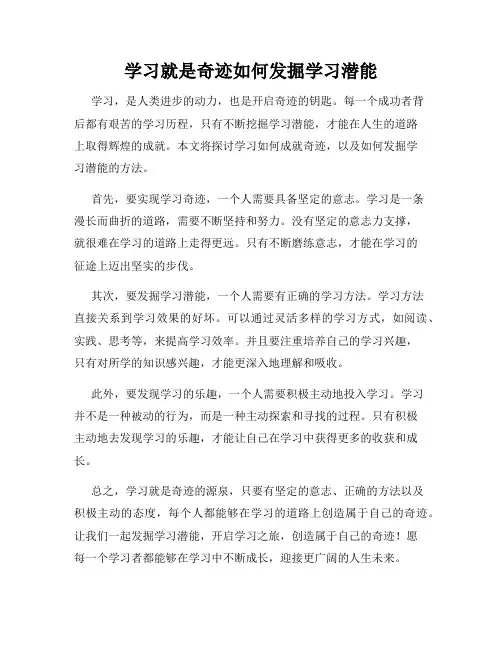 学习就是奇迹如何发掘学习潜能

学习，是人类进步的动力，也是开启奇迹的钥匙。每一个成功者背后都有艰苦的学习历程，只有不断挖掘学习潜能，才能在人生的道路上取得辉煌的成就。本文将探讨学习如何成就奇迹，以及如何发掘学习潜能的方法。

首先，要实现学习奇迹，一个人需要具备坚定的意志。学习是一条漫长而曲折的道路，需要不断坚持和努力。没有坚定的意志力支撑，就很难在学习的道路上走得更远。只有不断磨练意志，才能在学习的征途上迈出坚实的步伐。

其次，要发掘学习潜能，一个人需要有正确的学习方法。学习方法直接关系到学习效果的好坏。可以通过灵活多样的学习方式，如阅读、实践、思考等，来提高学习效率。并且要注重培养自己的学习兴趣，只有对所学的知识感兴趣，才能更深入地理解和吸收。

此外，要发现学习的乐趣，一个人需要积极主动地投入学习。学习并不是一种被动的行为，而是一种主动探索和寻找的过程。只有积极主动地去发现学习的乐趣，才能让自己在学习中获得更多的收获和成长。

总之，学习就是奇迹的源泉，只要有坚定的意志、正确的方法以及积极主动的态度，每个人都能够在学习的道路上创造属于自己的奇迹。让我们一起发掘学习潜能，开启学习之旅，创造属于自己的奇迹！愿每一个学习者都能够在学习中不断成长，迎接更广阔的人生未来。